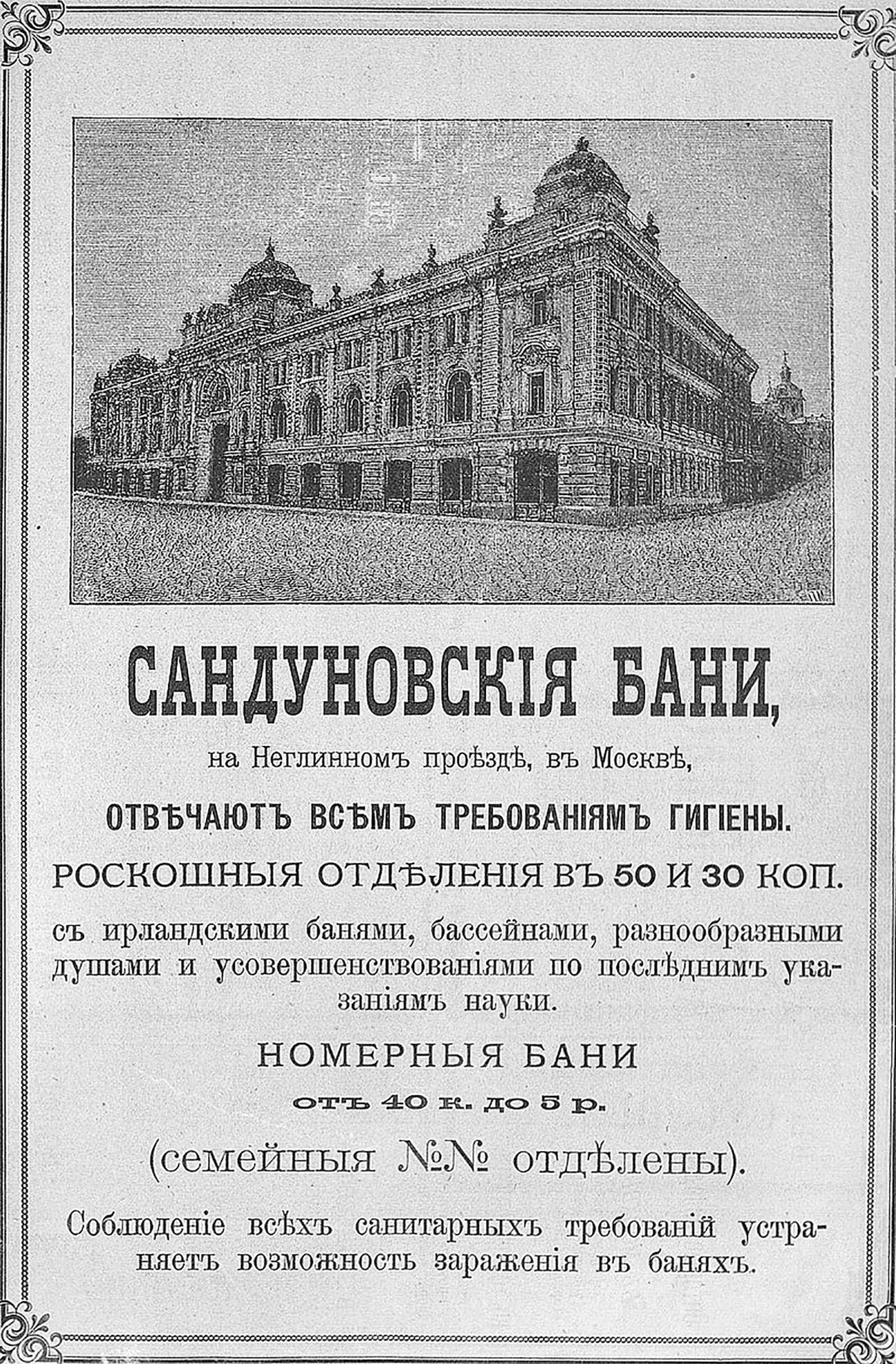 САНДУНОВСКІЯ БАНИ,

на Неглинномъ проѣздѣ, въ Москвѣ,

ОТВѢЧАЮТЪ ВСѢМЪ ТРЕБОВАНІЯМЪ ГИГІЕНЫ.

РОСКОШНЫЯ ОТДѢЛЕНІЯ ВЪ 50 И 30 КОП.

съ ирландскими банями, бассейнами, разнообразными душами и усовершенствованіями по послѣднимъ указаніямъ науки.

НОМЕРНЫЯ БАНИ

отъ 40 к. до 5 р.

(семейныя №№ отдѣлены).

Соблюденіе всѣхъ санитарныхъ требованій устраняетъ возможность зараженія въ баняхъ.